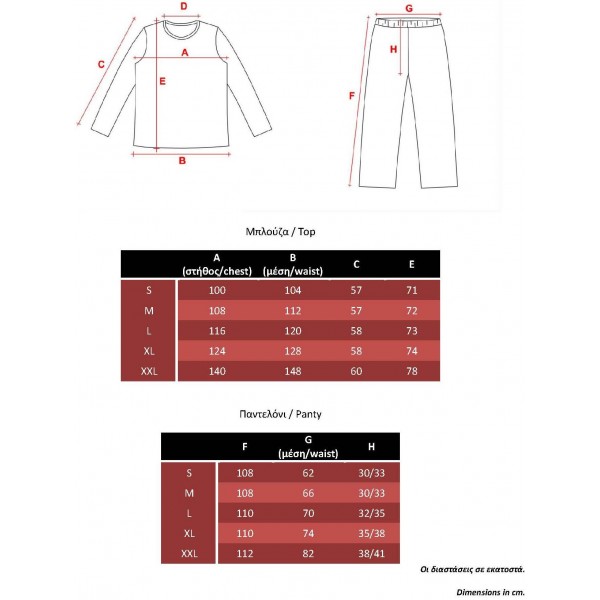 D
C
A
E
B
G
H
F

Μπλούζα / Top

| | A (στήθος/chest) | B (μέση/waist) | C | E |
|---|---|---|---|---|
| S | 100 | 104 | 57 | 71 |
| M | 108 | 112 | 57 | 72 |
| L | 116 | 120 | 58 | 73 |
| XL | 124 | 128 | 58 | 74 |
| XXL | 140 | 148 | 60 | 78 |

Παντελόνι / Panty

| | F | G (μέση/waist) | H |
|---|---|---|---|
| S | 108 | 62 | 30/33 |
| M | 108 | 66 | 30/33 |
| L | 110 | 70 | 32/35 |
| XL | 110 | 74 | 35/38 |
| XXL | 112 | 82 | 38/41 |

Οι διαστάσεις σε εκατοστά.

Dimensions in cm.